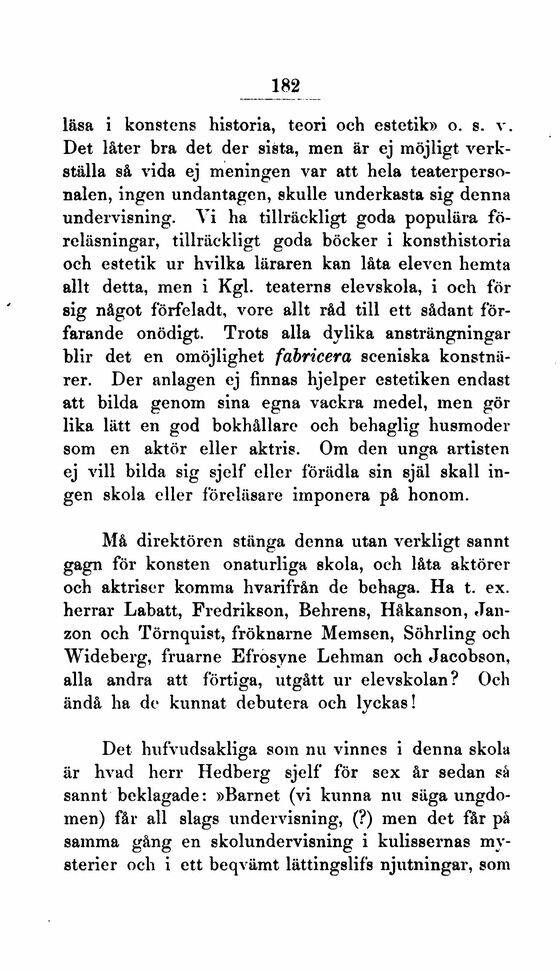 182

läsa i konstens historia, teori och estetik» o. s. v. Det låter bra det der sista, men är ej möjligt verkställa så vida ej meningen var att hela teaterpersonalen, ingen undantagen, skulle underkasta sig denna undervisning. Vi ha tillräckligt goda populära föreläsningar, tillräckligt goda böcker i konsthistoria och estetik ur hvilka läraren kan låta eleven hemta allt detta, men i Kgl. teaterns elevskola, i och för sig något förfeladt, vore allt råd till ett sådant förfarande onödigt. Trots alla dylika ansträngningar blir det en omöjlighet fabricera sceniska konstnärer. Der anlagen ej finnas hjelper estetiken endast att bilda genom sina egna vackra medel, men gör lika lätt en god bokhållare och behaglig husmoder som en aktör eller aktris. Om den unga artisten ej vill bilda sig sjelf eller förädla sin själ skall ingen skola eller föreläsare imponera på honom.

Må direktören stänga denna utan verkligt sannt gagn för konsten onaturliga skola, och låta aktörer och aktriser komma hvarifrån de behaga. Ha t. ex. herrar Labatt, Fredrikson, Behrens, Håkanson, Janzon och Törnquist, fröknarne Memsen, Söhrling och Wideberg, fruarne Efrosyne Lehman och Jacobson, alla andra att förtiga, utgått ur elevskolan? Och ändå ha de kunnat debutera och lyckas!

Det hufvudsakliga som nu vinnes i denna skola är hvad herr Hedberg sjelf för sex år sedan så sannt beklagade: »Barnet (vi kunna nu säga ungdomen) får all slags undervisning, (?) men det får på samma gång en skolundervisning i kulissernas mysterier och i ett beqvämt lättingslifs njutningar, som